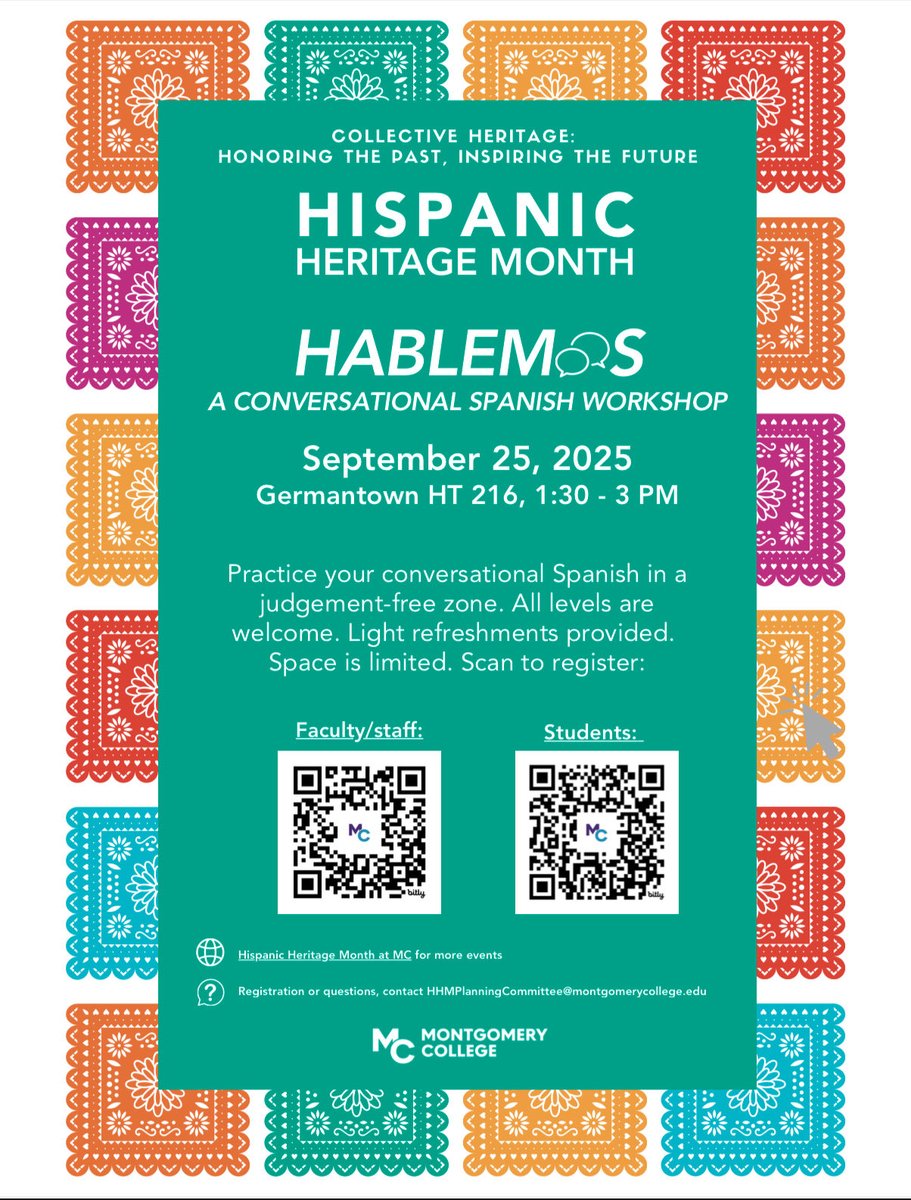 COLLECTIVE HERITAGE:
HONORING THE PAST, INSPIRING THE FUTURE

HISPANIC
HERITAGE MONTH

HABLEMOS
A CONVERSATIONAL SPANISH WORKSHOP

September 25, 2025
Germantown HT 216, 1:30 - 3 PM

Practice your conversational Spanish in a judgement-free zone. All levels are welcome. Light refreshments provided. Space is limited. Scan to register:

Faculty/staff:

MC
bitly

Students:

MC
bitly

Hispanic Heritage Month at MC for more events

Registration or questions, contact HHMPlanningCommittee@montgomerycollege.edu

MC MONTGOMERY COLLEGE